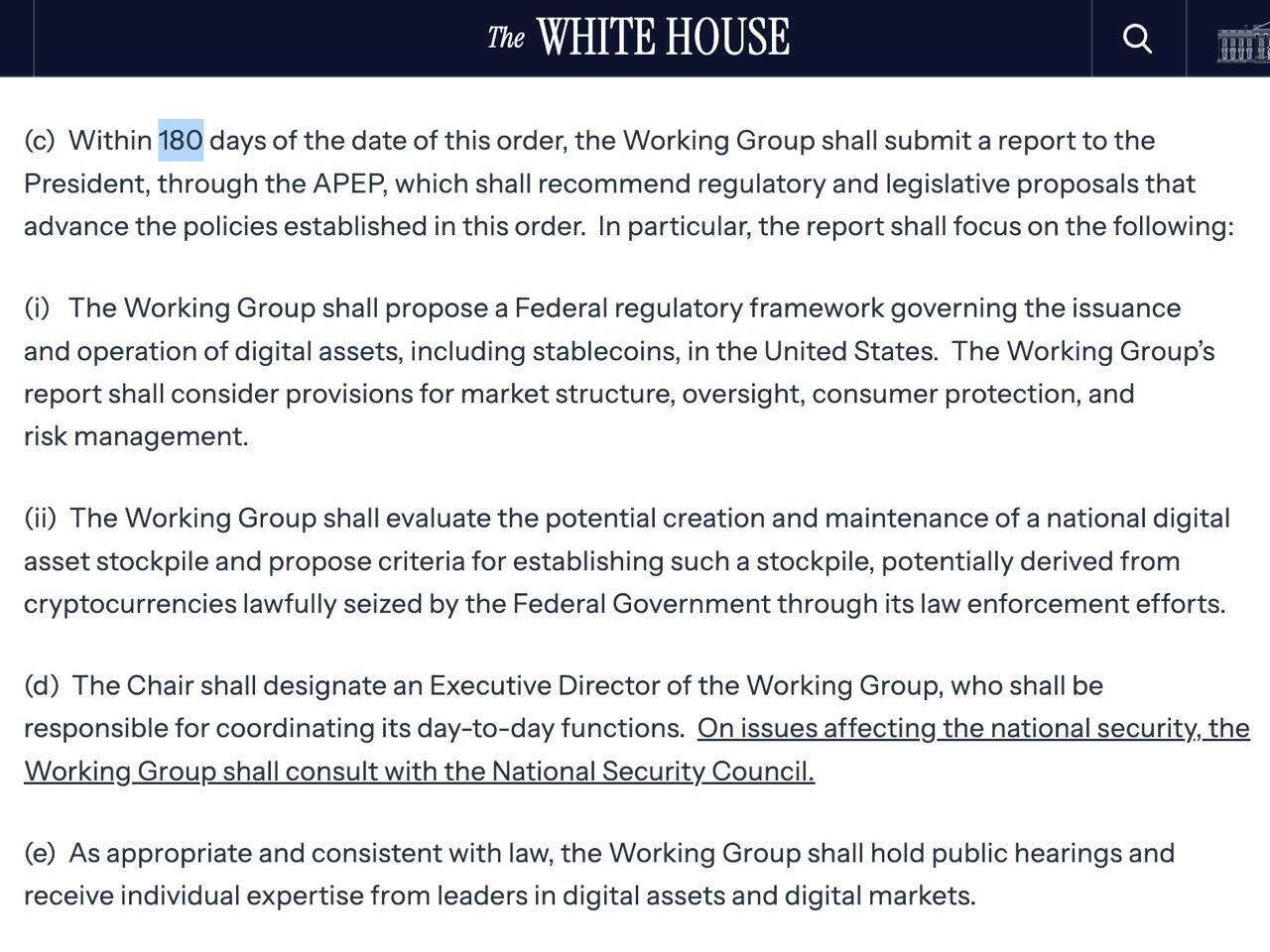 The WHITE HOUSE

(c) Within 180 days of the date of this order, the Working Group shall submit a report to the President, through the APEP, which shall recommend regulatory and legislative proposals that advance the policies established in this order. In particular, the report shall focus on the following:

(i) The Working Group shall propose a Federal regulatory framework governing the issuance and operation of digital assets, including stablecoins, in the United States. The Working Group's report shall consider provisions for market structure, oversight, consumer protection, and risk management.

(ii) The Working Group shall evaluate the potential creation and maintenance of a national digital asset stockpile and propose criteria for establishing such a stockpile, potentially derived from cryptocurrencies lawfully seized by the Federal Government through its law enforcement efforts.

(d) The Chair shall designate an Executive Director of the Working Group, who shall be responsible for coordinating its day-to-day functions. On issues affecting the national security, the Working Group shall consult with the National Security Council.

(e) As appropriate and consistent with law, the Working Group shall hold public hearings and receive individual expertise from leaders in digital assets and digital markets.